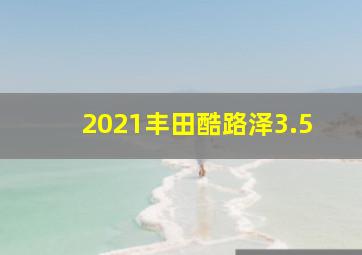 2021丰田酷路泽3.5